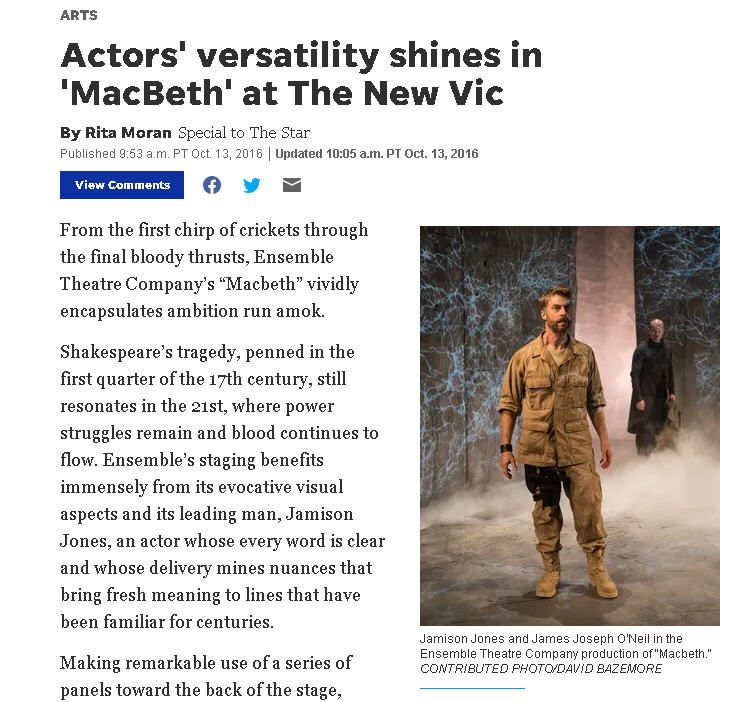 ARTS

Actors' versatility shines in 'MacBeth' at The New Vic

By Rita Moran Special to The Star

Published 9:53 a.m. PT Oct. 13, 2016 | Updated 10:05 a.m. PT Oct. 13, 2016

View Comments

From the first chirp of crickets through the final bloody thrusts, Ensemble Theatre Company's "Macbeth" vividly encapsulates ambition run amok.

Shakespeare's tragedy, penned in the first quarter of the 17th century, still resonates in the 21st, where power struggles remain and blood continues to flow. Ensemble's staging benefits immensely from its evocative visual aspects and its leading man, Jamison Jones, an actor whose every word is clear and whose delivery mines nuances that bring fresh meaning to lines that have been familiar for centuries.

Making remarkable use of a series of panels toward the back of the stage,

Jamison Jones and James Joseph O'Neil in the Ensemble Theatre Company production of "Macbeth." CONTRIBUTED PHOTO/DAVID BAZEMORE